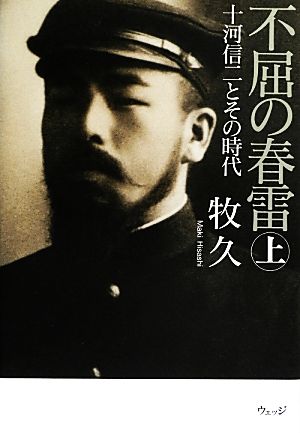 不屈の春雷 上
十河信二とその時代
牧久
Maki Hisashi
ウェッジ